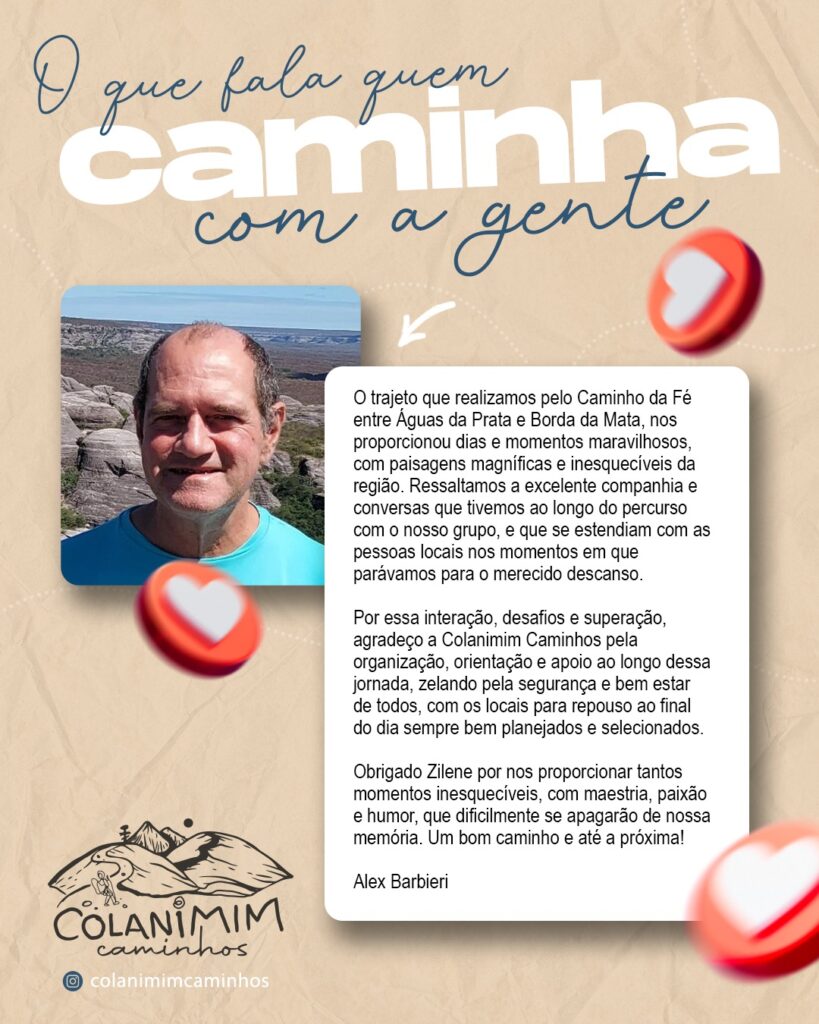 O que fala quem
caminha
com a gente

O trajeto que realizamos pelo Caminho da Fé entre Águas da Prata e Borda da Mata, nos proporcionou dias e momentos maravilhosos, com paisagens magníficas e inesquecíveis da região. Ressaltamos a excelente companhia e conversas que tivemos ao longo do percurso com o nosso grupo, e que se estendiam com as pessoas locais nos momentos em que parávamos para o merecido descanso.

Por essa interação, desafios e superação, agradeço a Colanimim Caminhos pela organização, orientação e apoio ao longo dessa jornada, zelando pela segurança e bem estar de todos, com os locais para repouso ao final do dia sempre bem planejados e selecionados.

Obrigado Zilene por nos proporcionar tantos momentos inesquecíveis, com maestria, paixão e humor, que dificilmente se apagarão de nossa memória. Um bom caminho e até a próxima!

Alex Barbieri

COLANIMIM
caminhos

colanimimcaminhos